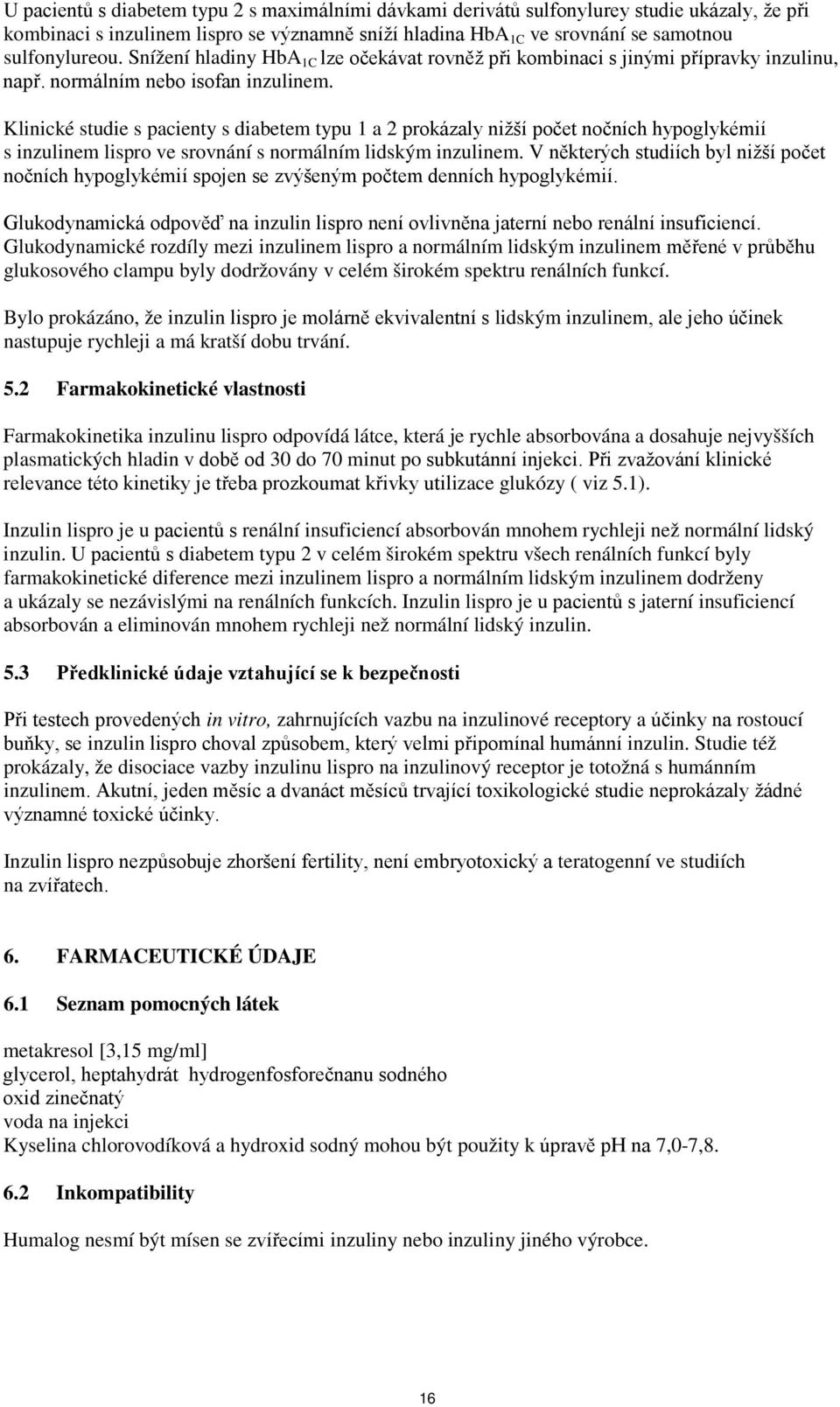 U pacientů s diabetem typu 2 s maximálními dávkami derivátů sulfonylurey studie ukázaly, že při kombinaci s inzulinem lispro se významně sníží hladina $HbA_{1C}$ ve srovnání se samotnou sulfonylureou. Snížení hladiny $HbA_{1C}$ lze očekávat rovněž při kombinaci s jinými přípravky inzulinu, např. normálním nebo isofan inzulinem.

Klinické studie s pacienty s diabetem typu 1 a 2 prokázaly nižší počet nočních hypoglykémií s inzulinem lispro ve srovnání s normálním lidským inzulinem. V některých studiích byl nižší počet nočních hypoglykémií spojen se zvýšeným počtem denních hypoglykémií.

Glukodynamická odpověď na inzulin lispro není ovlivněna jaterní nebo renální insuficiencí. Glukodynamické rozdíly mezi inzulinem lispro a normálním lidským inzulinem měřené v průběhu glukosového clampu byly dodržovány v celém širokém spektru renálních funkcí.

Bylo prokázáno, že inzulin lispro je molárně ekvivalentní s lidským inzulinem, ale jeho účinek nastupuje rychleji a má kratší dobu trvání.

5.2 Farmakokinetické vlastnosti

Farmakokinetika inzulinu lispro odpovídá látce, která je rychle absorbována a dosahuje nejvyšších plasmatických hladin v době od 30 do 70 minut po subkutánní injekci. Při zvažování klinické relevance této kinetiky je třeba prozkoumat křivky utilizace glukózy ( viz 5.1).

Inzulin lispro je u pacientů s renální insuficiencí absorbován mnohem rychleji než normální lidský inzulin. U pacientů s diabetem typu 2 v celém širokém spektru všech renálních funkcí byly farmakokinetické diference mezi inzulinem lispro a normálním lidským inzulinem dodrženy a ukázaly se nezávislými na renálních funkcích. Inzulin lispro je u pacientů s jaterní insuficiencí absorbován a eliminován mnohem rychleji než normální lidský inzulin.

5.3 Předklinické údaje vztahující se k bezpečnosti

Při testech provedených in vitro, zahrnujících vazbu na inzulinové receptory a účinky na rostoucí buňky, se inzulin lispro choval způsobem, který velmi připomínal humánní inzulin. Studie též prokázaly, že disociace vazby inzulinu lispro na inzulinový receptor je totožná s humánním inzulinem. Akutní, jeden měsíc a dvanáct měsíců trvající toxikologické studie neprokázaly žádné významné toxické účinky.

Inzulin lispro nezpůsobuje zhoršení fertility, není embryotoxický a teratogenní ve studiích na zvířatech.

6. FARMACEUTICKÉ ÚDAJE

6.1 Seznam pomocných látek

metakresol [3,15 mg/ml]
glycerol, heptahydrát hydrogenfosforečnanu sodného
oxid zinečnatý
voda na injekci
Kyselina chlorovodíková a hydroxid sodný mohou být použity k úpravě pH na 7,0-7,8.

6.2 Inkompatibility

Humalog nesmí být mísen se zvířecími inzuliny nebo inzuliny jiného výrobce.

16